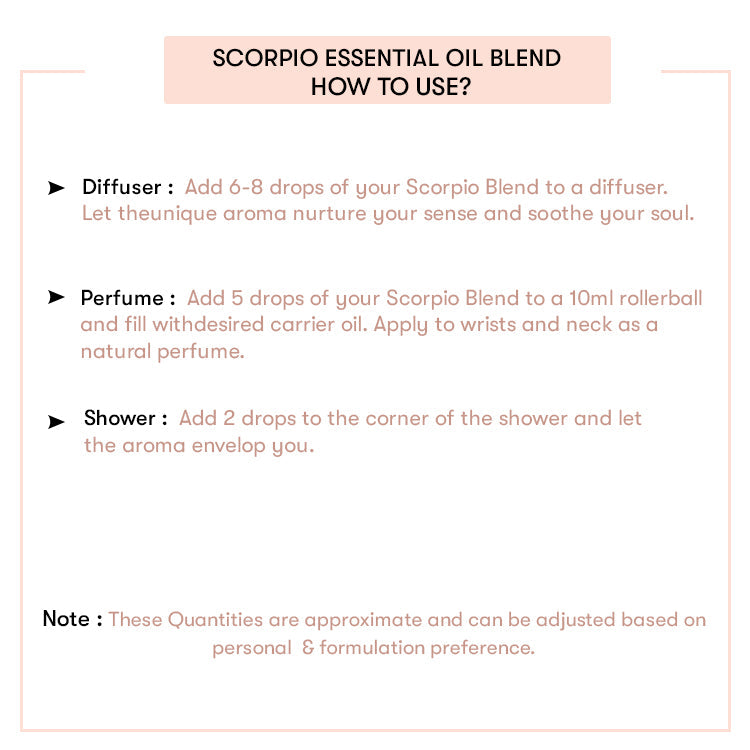 SCORPIO ESSENTIAL OIL BLEND
HOW TO USE?

➤ Diffuser : Add 6-8 drops of your Scorpio Blend to a diffuser. Let theunique aroma nurture your sense and soothe your soul.

➤ Perfume : Add 5 drops of your Scorpio Blend to a 10ml rollerball and fill withdesired carrier oil. Apply to wrists and neck as a natural perfume.

➤ Shower : Add 2 drops to the corner of the shower and let the aroma envelop you.

Note : These Quantities are approximate and can be adjusted based on personal & formulation preference.